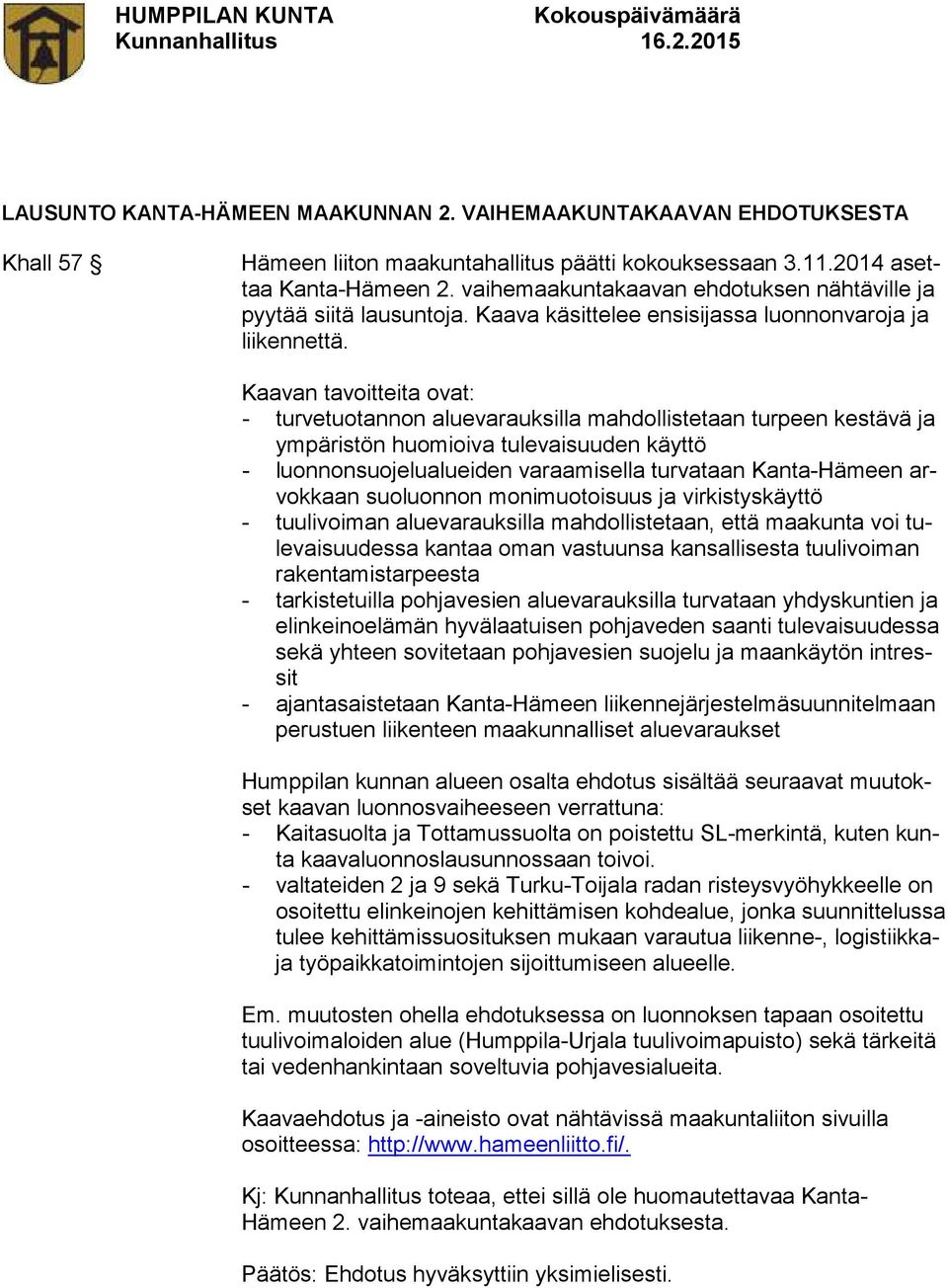 HUMPPILAN KUNTA
Kunnanhallitus

Kokouspäivämäärä
16.2.2015

LAUSUNTO KANTA-HÄMEEN MAAKUNNAN 2. VAIHEMAAKUNTAKAAVAN EHDOTUKSESTA

Khall 57 §

Hämeen liiton maakuntahallitus päätti kokouksessaan 3.11.2014 asettaa Kanta-Hämeen 2. vaihemaakuntakaavan ehdotuksen nähtäville ja pyytää siitä lausuntoja. Kaava käsittelee ensisijassa luonnonvaroja ja liikennettä.

Kaavan tavoitteita ovat:
- turvetuotannon aluevarauksilla mahdollistetaan turpeen kestävä ja ympäristön huomioiva tulevaisuuden käyttö
- luonnonsuojelualueiden varaamisella turvataan Kanta-Hämeen arvokkaan suoluonnon monimuotoisuus ja virkistyskäyttö
- tuulivoiman aluevarauksilla mahdollistetaan, että maakunta voi tulevaisuudessa kantaa oman vastuunsa kansallisesta tuulivoiman rakentamistarpeesta
- tarkistetuilla pohjavesien aluevarauksilla turvataan yhdyskuntien ja elinkeinoelämän hyvälaatuisen pohjaveden saanti tulevaisuudessa sekä yhteen sovitetaan pohjavesien suojelu ja maankäytön intressit
- ajantasaistetaan Kanta-Hämeen liikennejärjestelmäsuunnitelmaan perustuen liikenteen maakunnalliset aluevaraukset

Humppilan kunnan alueen osalta ehdotus sisältää seuraavat muutokset kaavan luonnosvaiheeseen verrattuna:
- Kaitasuolta ja Tottamussuolta on poistettu SL-merkintä, kuten kunta kaavaluonnoslausunnossaan toivoi.
- valtateiden 2 ja 9 sekä Turku-Toijala radan risteysvyöhykkeelle on osoitettu elinkeinojen kehittämisen kohdealue, jonka suunnittelussa tulee kehittämissuosituksen mukaan varautua liikenne-, logistiikka- ja työpaikkatoimintojen sijoittumiseen alueelle.

Em. muutosten ohella ehdotuksessa on luonnoksen tapaan osoitettu tuulivoimaloiden alue (Humppila-Urjala tuulivoimapuisto) sekä tärkeitä tai vedenhankintaan soveltuvia pohjavesialueita.

Kaavaehdotus ja -aineisto ovat nähtävissä maakuntaliiton sivuilla osoitteessa: http://www.hameenliitto.fi/.

Kj: Kunnanhallitus toteaa, ettei sillä ole huomautettavaa Kanta-Hämeen 2. vaihemaakuntakaavan ehdotuksesta.

Päätös: Ehdotus hyväksyttiin yksimielisesti.